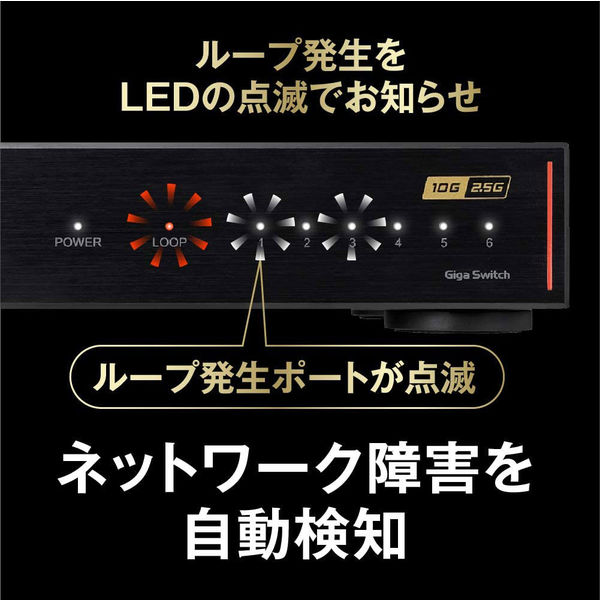 ループ発生を
LEDの点滅でお知らせ

10G 2.5G

POWER LOOP 1 2 3 4 5 6

Giga Switch

ループ発生ポートが点滅

ネットワーク障害を
自動検知